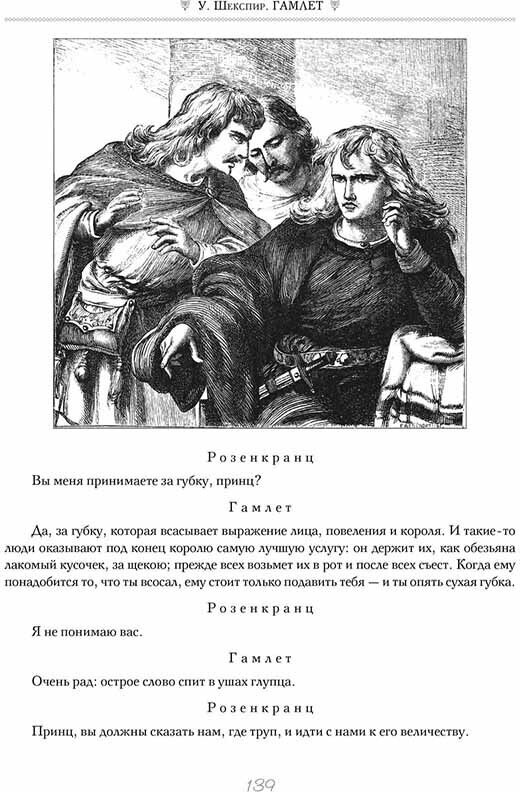 У. Шекспир. ГАМЛЕТ

Розенкранц

Вы меня принимаете за губку, принц?

Гамлет

Да, за губку, которая всасывает выражение лица, повеления и короля. И такие-то люди оказывают под конец королю самую лучшую услугу: он держит их, как обезьяна лакомый кусочек, за щекою; прежде всех возьмет их в рот и после всех съест. Когда ему понадобится то, что ты всосал, ему стоит только подавить тебя — и ты опять сухая губка.

Розенкранц

Я не понимаю вас.

Гамлет

Очень рад: острое слово спит в ушах глупца.

Розенкранц

Принц, вы должны сказать нам, где труп, и идти с нами к его величеству.

139